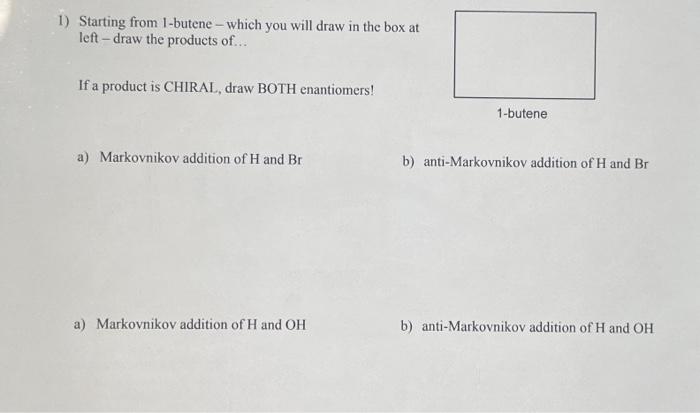 1) Starting from 1-butene – which you will draw in the box at left – draw the products of...

If a product is CHIRAL, draw BOTH enantiomers!

1-butene

a) Markovnikov addition of H and Br

b) anti-Markovnikov addition of H and Br

a) Markovnikov addition of H and OH

b) anti-Markovnikov addition of H and OH